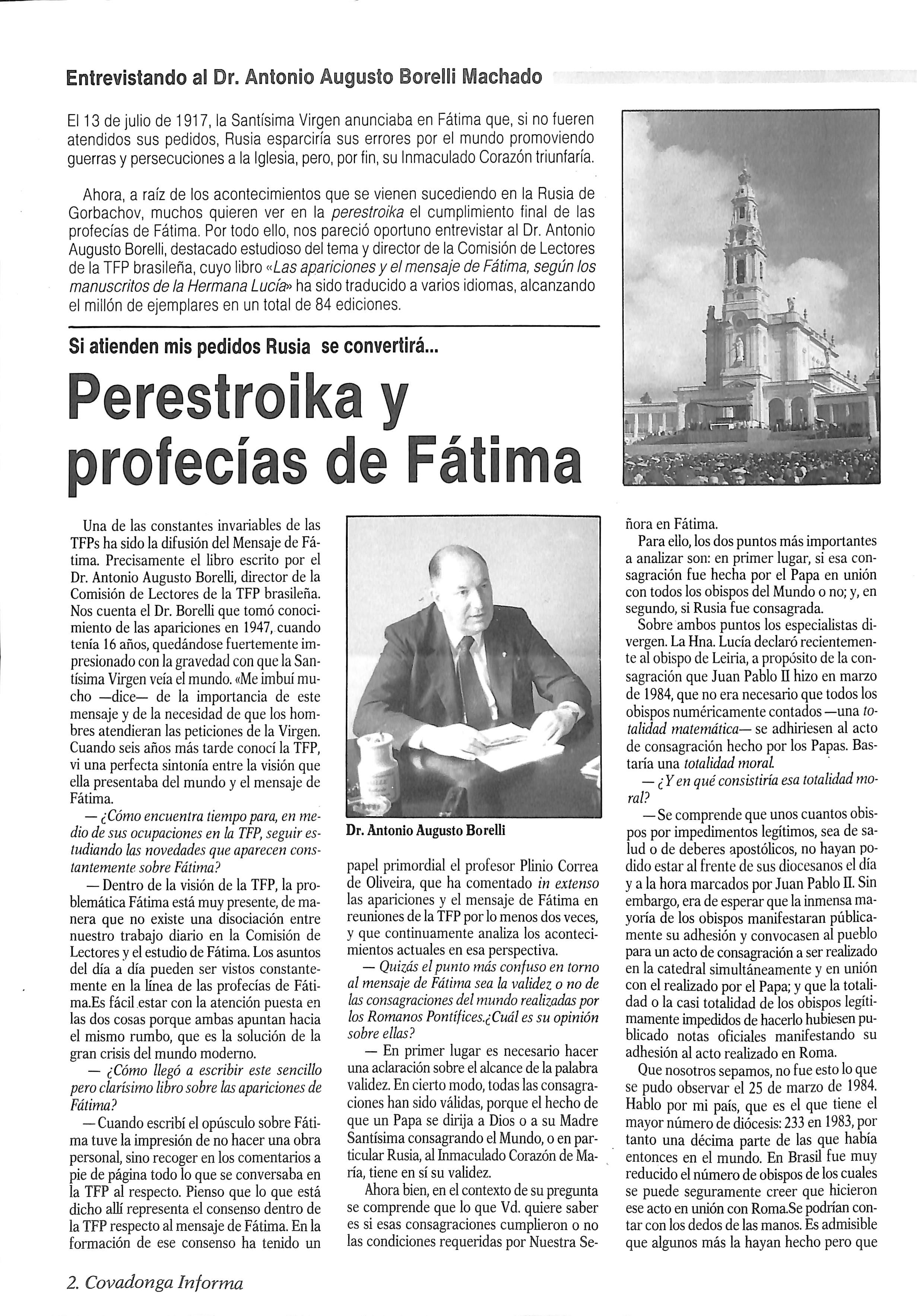 Entrevistando al Dr. Antonio Augusto Borelli Machado

El 13 de julio de 1917, la Santísima Virgen anunciaba en Fátima que, si no fueren atendidos sus pedidos, Rusia esparciría sus errores por el mundo promoviendo guerras y persecuciones a la Iglesia, pero, por fin, su Inmaculado Corazón triunfaría.

Ahora, a raíz de los acontecimientos que se vienen sucediendo en la Rusia de Gorbachov, muchos quieren ver en la perestroika el cumplimiento final de las profecías de Fátima. Por todo ello, nos pareció oportuno entrevistar al Dr. Antonio Augusto Borelli, destacado estudioso del tema y director de la Comisión de Lectores de la TFP brasileña, cuyo libro «Las apariciones y el mensaje de Fátima, según los manuscritos de la Hermana Lucía» ha sido traducido a varios idiomas, alcanzando el millón de ejemplares en un total de 84 ediciones.

Si atienden mis pedidos Rusia se convertirá...

Perestroika y profecías de Fátima

Una de las constantes invariables de las TFPs ha sido la difusión del Mensaje de Fátima. Precisamente el libro escrito por el Dr. Antonio Augusto Borelli, director de la Comisión de Lectores de la TFP brasileña. Nos cuenta el Dr. Borelli que tomó conocimiento de las apariciones en 1947, cuando tenía 16 años, quedándose fuertemente impresionado con la gravedad con que la Santísima Virgen veía el mundo. «Me imbuí mucho —dice— de la importancia de este mensaje y de la necesidad de que los hombres atendieran las peticiones de la Virgen. Cuando seis años más tarde conocí la TFP, vi una perfecta sintonía entre la visión que ella presentaba del mundo y el mensaje de Fátima.

— ¿Cómo encuentra tiempo para, en medio de sus ocupaciones en la TFP, seguir estudiando las novedades que aparecen constantemente sobre Fátima?

— Dentro de la visión de la TFP, la problemática Fátima está muy presente, de manera que no existe una disociación entre nuestro trabajo diario en la Comisión de Lectores y el estudio de Fátima. Los asuntos del día a día pueden ser vistos constantemente en la línea de las profecías de Fátima.Es fácil estar con la atención puesta en las dos cosas porque ambas apuntan hacia el mismo rumbo, que es la solución de la gran crisis del mundo moderno.

— ¿Cómo llegó a escribir este sencillo pero clarísimo libro sobre las apariciones de Fátima?

— Cuando escribí el opúsculo sobre Fátima tuve la impresión de no hacer una obra personal, sino recoger en los comentarios a pie de página todo lo que se conversaba en la TFP al respecto. Pienso que lo que está dicho allí representa el consenso dentro de la TFP respecto al mensaje de Fátima. En la formación de ese consenso ha tenido un

Dr. Antonio Augusto Borelli

papel primordial el profesor Plinio Correa de Oliveira, que ha comentado in extenso las apariciones y el mensaje de Fátima en reuniones de la TFP por lo menos dos veces, y que continuamente analiza los acontecimientos actuales en esa perspectiva.

— Quizás el punto más confuso en torno al mensaje de Fátima sea la validez o no de las consagraciones del mundo realizadas por los Romanos Pontífices.¿Cuál es su opinión sobre ellas?

— En primer lugar es necesario hacer una aclaración sobre el alcance de la palabra validez. En cierto modo, todas las consagraciones han sido válidas, porque el hecho de que un Papa se dirija a Dios o a su Madre Santísima consagrando el Mundo, o en particular Rusia, al Inmaculado Corazón de María, tiene en sí su validez.

Ahora bien, en el contexto de su pregunta se comprende que lo que Vd. quiere saber es si esas consagraciones cumplieron o no las condiciones requeridas por Nuestra Señora en Fátima.

Para ello, los dos puntos más importantes a analizar son: en primer lugar, si esa consagración fue hecha por el Papa en unión con todos los obispos del Mundo o no; y, en segundo, si Rusia fue consagrada.

Sobre ambos puntos los especialistas divergen. La Hna. Lucía declaró recientemente al obispo de Leiria, a propósito de la consagración que Juan Pablo II hizo en marzo de 1984, que no era necesario que todos los obispos numéricamente contados —una totalidad matemática— se adhiriesen al acto de consagración hecho por los Papas. Bastaría una totalidad moral.

— ¿Y en qué consistiría esa totalidad moral?

— Se comprende que unos cuantos obispos por impedimentos legítimos, sea de salud o de deberes apostólicos, no hayan podido estar al frente de sus diocesanos el día y a la hora marcados por Juan Pablo II. Sin embargo, era de esperar que la inmensa mayoría de los obispos manifestaran públicamente su adhesión y convocasen al pueblo para un acto de consagración a ser realizado en la catedral simultáneamente y en unión con el realizado por el Papa; y que la totalidad o la casi totalidad de los obispos legítimamente impedidos de hacerlo hubiesen publicado notas oficiales manifestando su adhesión al acto realizado en Roma.

Que nosotros sepamos, no fue esto lo que se pudo observar el 25 de marzo de 1984. Hablo por mi país, que es el que tiene el mayor número de diócesis: 233 en 1983, por tanto una décima parte de las que había entonces en el mundo. En Brasil fue muy reducido el número de obispos de los cuales se puede seguramente creer que hicieron ese acto en unión con Roma.Se podrían contar con los dedos de las manos. Es admisible que algunos más la hayan hecho pero que

2. Covadonga Informa